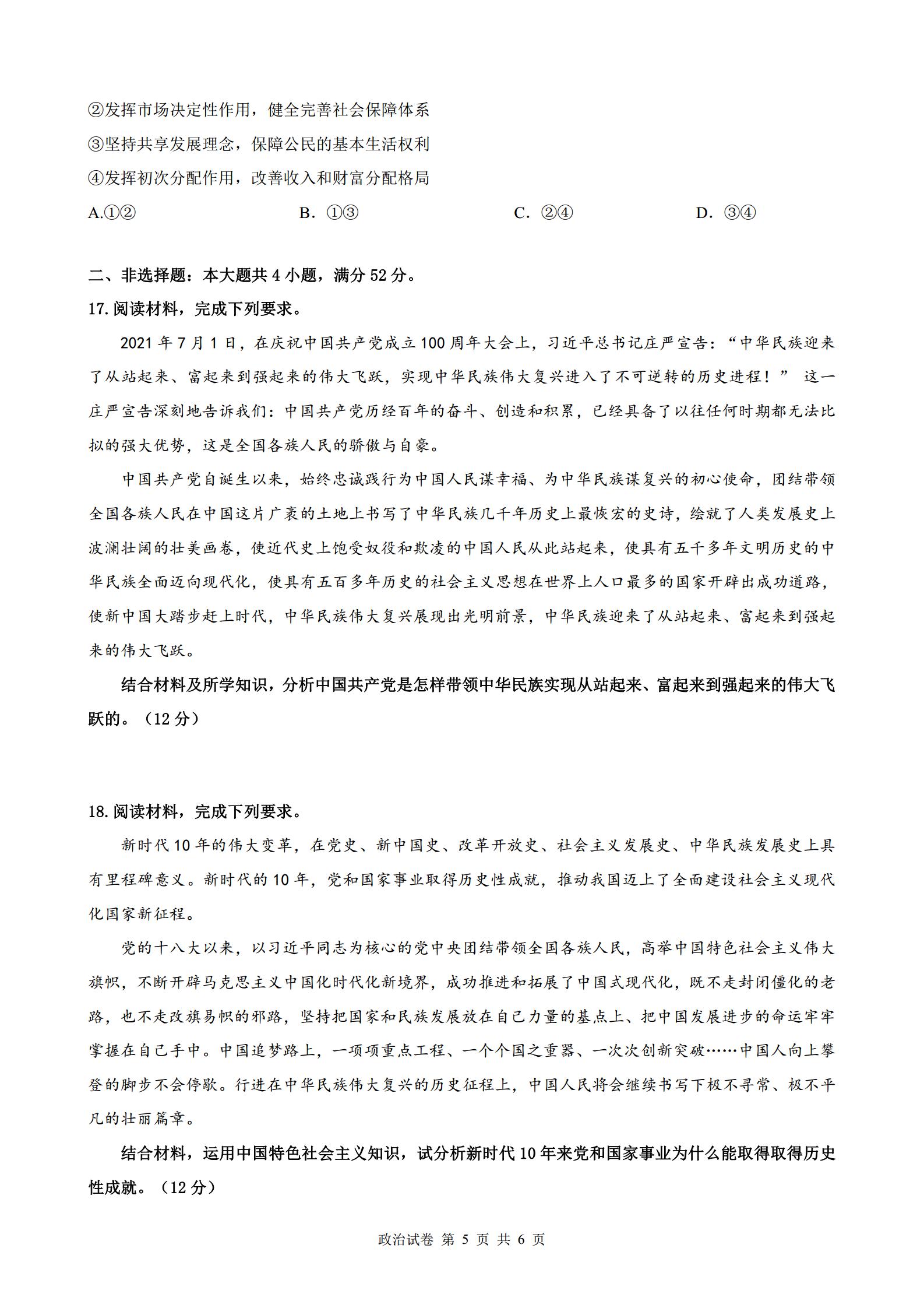 ②发挥市场决定性作用，健全完善社会保障体系
③坚持共享发展理念，保障公民的基本生活权利
④发挥初次分配作用，改善收入和财富分配格局
A.①②　　B. ①③　　C. ②④　　D. ③④

二、非选择题：本大题共 4 小题，满分 52 分。
17.阅读材料，完成下列要求。

2021 年 7 月 1 日，在庆祝中国共产党成立 100 周年大会上，习近平总书记庄严宣告：“中华民族迎来了从站起来、富起来到强起来的伟大飞跃，实现中华民族伟大复兴进入了不可逆转的历史进程！” 这一庄严宣告深刻地告诉我们：中国共产党历经百年的奋斗、创造和积累，已经具备了以往任何时期都无法比拟的强大优势，这是全国各族人民的骄傲与自豪。

中国共产党自诞生以来，始终忠诚践行为中国人民谋幸福、为中华民族谋复兴的初心使命，团结带领全国各族人民在中国这片广袤的土地上书写了中华民族几千年历史上最恢宏的史诗，绘就了人类发展史上波澜壮阔的壮美画卷，使近代史上饱受奴役和欺凌的中国人民从此站起来，使具有五千多年文明历史的中华民族全面迈向现代化，使具有五百多年历史的社会主义思想在世界上人口最多的国家开辟出成功道路，使新中国大踏步赶上时代，中华民族伟大复兴展现出光明前景，中华民族迎来了从站起来、富起来到强起来的伟大飞跃。

结合材料及所学知识，分析中国共产党是怎样带领中华民族实现从站起来、富起来到强起来的伟大飞跃的。（12 分）

18.阅读材料，完成下列要求。

新时代 10 年的伟大变革，在党史、新中国史、改革开放史、社会主义发展史、中华民族发展史上具有里程碑意义。新时代的 10 年，党和国家事业取得历史性成就，推动我国迈上了全面建设社会主义现代化国家新征程。

党的十八大以来，以习近平同志为核心的党中央团结带领全国各族人民，高举中国特色社会主义伟大旗帜，不断开辟马克思主义中国化时代化新境界，成功推进和拓展了中国式现代化，既不走封闭僵化的老路，也不走改旗易帜的邪路，坚持把国家和民族发展放在自己力量的基点上、把中国发展进步的命运牢牢掌握在自己手中。中国追梦路上，一项项重点工程、一个个国之重器、一次次创新突破……中国人向上攀登的脚步不会停歇。行进在中华民族伟大复兴的历史征程上，中国人民将会继续书写下极不寻常、极不平凡的壮丽篇章。

结合材料，运用中国特色社会主义知识，试分析新时代 10 年来党和国家事业为什么能取得取得历史性成就。（12 分）

政治试卷 第 5 页 共 6 页